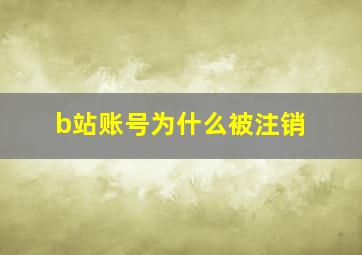 b站账号为什么被注销